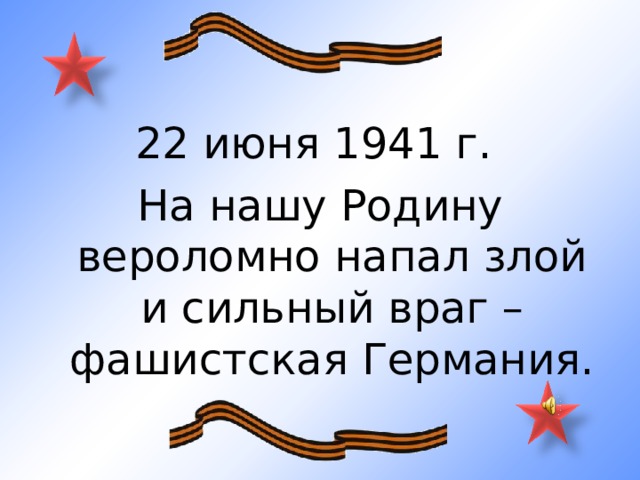 22 июня 1941 г.

На нашу Родину вероломно напал злой и сильный враг – фашистская Германия.